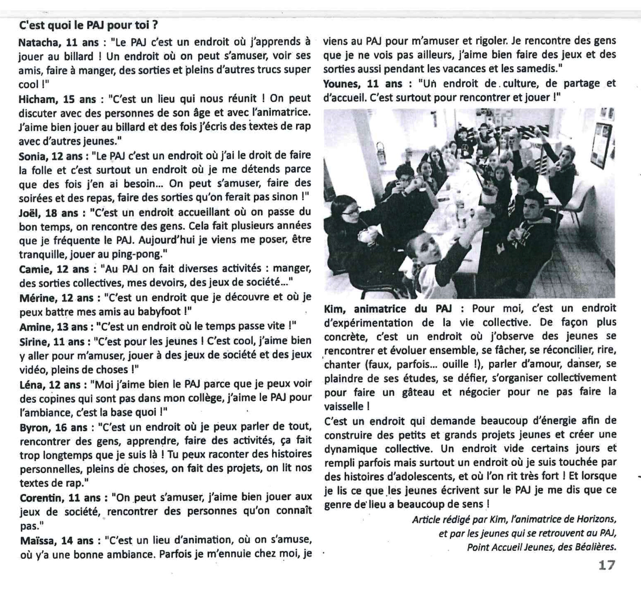 C'est quoi le PAJ pour toi ?

Natacha, 11 ans : "Le PAJ c'est un endroit où j'apprends à jouer au billard ! Un endroit où on peut s'amuser, voir ses amis, faire à manger, des sorties et pleins d'autres trucs super cool !"

Hicham, 15 ans : "C'est un lieu qui nous réunit ! On peut discuter avec des personnes de son âge et avec l'animatrice. J'aime bien jouer au billard et des fois j'écris des textes de rap avec d'autres jeunes."

Sonia, 12 ans : "Le PAJ c'est un endroit où j'ai le droit de faire la folle et c'est surtout un endroit où je me détends parce que des fois j'en ai besoin... On peut s'amuser, faire des soirées et des repas, faire des sorties qu'on ferait pas sinon !"

Joël, 18 ans : "C'est un endroit accueillant où on passe du bon temps, on rencontre des gens. Cela fait plusieurs années que je fréquente le PAJ. Aujourd'hui je viens me poser, être tranquille, jouer au ping-pong."

Camie, 12 ans : "Au PAJ on fait diverses activités : manger, des sorties collectives, mes devoirs, des jeux de société..."

Mérine, 12 ans : "C'est un endroit que je découvre et où je peux battre mes amis au babyfoot !"

Amine, 13 ans : "C'est un endroit où le temps passe vite !"

Sirine, 11 ans : "C'est pour les jeunes ! C'est cool, j'aime bien y aller pour m'amuser, jouer à des jeux de société et des jeux vidéo, pleins de choses !"

Léna, 12 ans : "Moi j'aime bien le PAJ parce que je peux voir des copines qui sont pas dans mon collège, j'aime le PAJ pour l'ambiance, c'est la base quoi !"

Byron, 16 ans : "C'est un endroit où je peux parler de tout, rencontrer des gens, apprendre, faire des activités, ça fait trop longtemps que je suis là ! Tu peux raconter des histoires personnelles, pleins de choses, on fait des projets, on lit nos textes de rap."

Corentin, 11 ans : "On peut s'amuser, j'aime bien jouer aux jeux de société, rencontrer des personnes qu'on connaît pas."

Maïssa, 14 ans : "C'est un lieu d'animation, où on s'amuse, où y'a une bonne ambiance. Parfois je m'ennuie chez moi, je viens au PAJ pour m'amuser et rigoler. Je rencontre des gens que je ne vois pas ailleurs, j'aime bien faire des jeux et des sorties aussi pendant les vacances et les samedis."

Younes, 11 ans : "Un endroit de culture, de partage et d'accueil. C'est surtout pour rencontrer et jouer !"

Kim, animatrice du PAJ : Pour moi, c'est un endroit d'expérimentation de la vie collective. De façon plus concrète, c'est un endroit où j'observe des jeunes se rencontrer et évoluer ensemble, se fâcher, se réconcilier, rire, chanter (faux, parfois... ouille !), parler d'amour, danser, se plaindre de ses études, se défier, s'organiser collectivement pour faire un gâteau et négocier pour ne pas faire la vaisselle !

C'est un endroit qui demande beaucoup d'énergie afin de construire des petits et grands projets jeunes et créer une dynamique collective. Un endroit vide certains jours et rempli parfois mais surtout un endroit où je suis touchée par des histoires d'adolescents, et où l'on rit très fort ! Et lorsque je lis ce que les jeunes écrivent sur le PAJ je me dis que ce genre de lieu a beaucoup de sens !

Article rédigé par Kim, l'animatrice de Horizons, et par les jeunes qui se retrouvent au PAJ, Point Accueil Jeunes, des Béalières.

17